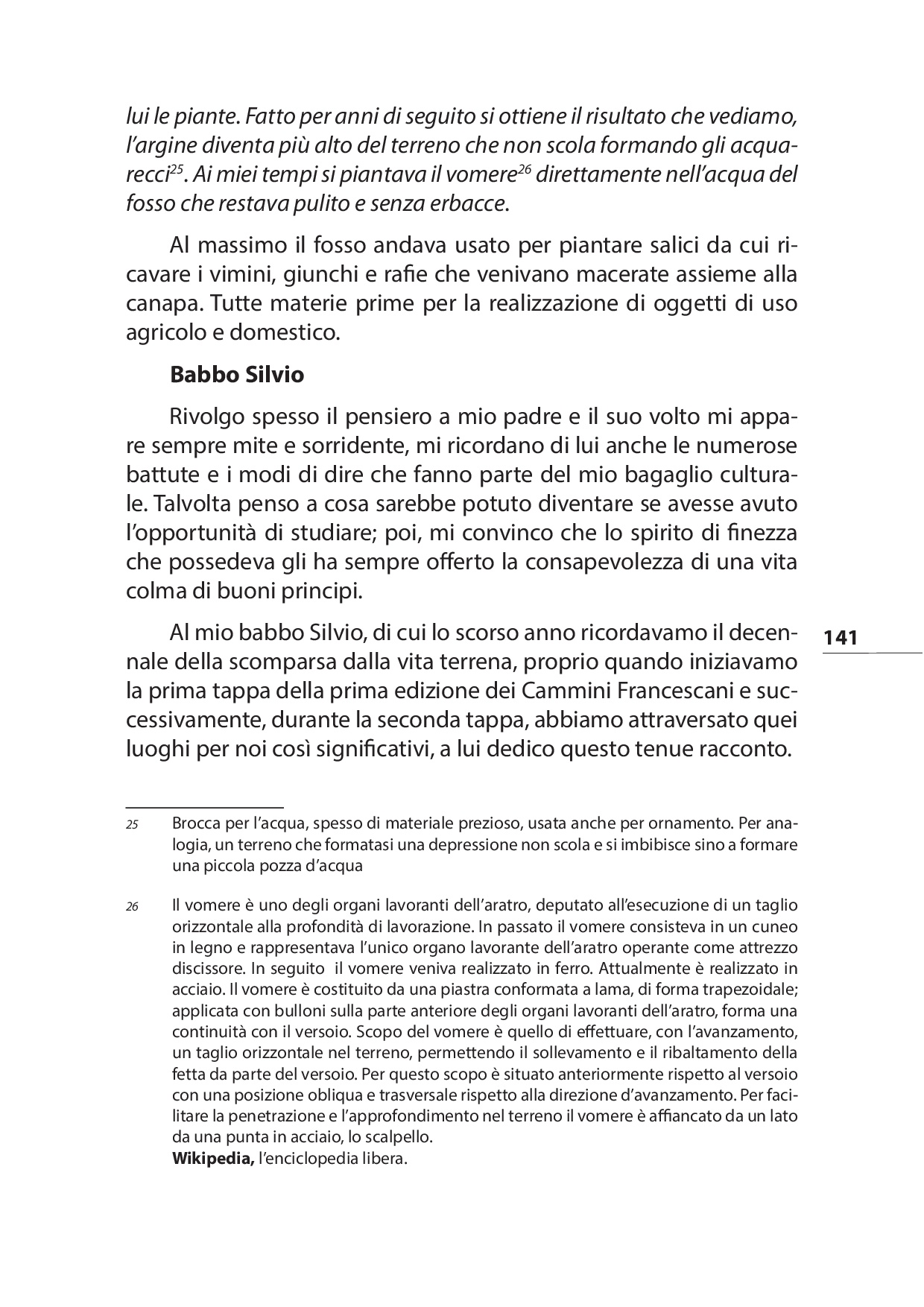 lui le piante. Fatto per anni di seguito si ottiene il risultato che vediamo, l'argine diventa più alto del terreno che non scola formando gli acquarecci$^{25}$. Ai miei tempi si piantava il vomere$^{26}$ direttamente nell'acqua del fosso che restava pulito e senza erbacce.

Al massimo il fosso andava usato per piantare salici da cui ricavare i vimini, giunchi e rafie che venivano macerate assieme alla canapa. Tutte materie prime per la realizzazione di oggetti di uso agricolo e domestico.

Babbo Silvio

Rivolgo spesso il pensiero a mio padre e il suo volto mi appare sempre mite e sorridente, mi ricordano di lui anche le numerose battute e i modi di dire che fanno parte del mio bagaglio culturale. Talvolta penso a cosa sarebbe potuto diventare se avesse avuto l'opportunità di studiare; poi, mi convinco che lo spirito di finezza che possedeva gli ha sempre offerto la consapevolezza di una vita colma di buoni principi.

Al mio babbo Silvio, di cui lo scorso anno ricordavamo il decennale della scomparsa dalla vita terrena, proprio quando iniziavamo la prima tappa della prima edizione dei Cammini Francescani e successivamente, durante la seconda tappa, abbiamo attraversato quei luoghi per noi così significativi, a lui dedico questo tenue racconto.

141

25 Brocca per l'acqua, spesso di materiale prezioso, usata anche per ornamento. Per analogia, un terreno che formatasi una depressione non scola e si imbibisce sino a formare una piccola pozza d'acqua

26 Il vomere è uno degli organi lavoranti dell'aratro, deputato all'esecuzione di un taglio orizzontale alla profondità di lavorazione. In passato il vomere consisteva in un cuneo in legno e rappresentava l'unico organo lavorante dell'aratro operante come attrezzo discissore. In seguito il vomere veniva realizzato in ferro. Attualmente è realizzato in acciaio. Il vomere è costituito da una piastra conformata a lama, di forma trapezoidale; applicata con bulloni sulla parte anteriore degli organi lavoranti dell'aratro, forma una continuità con il versoio. Scopo del vomere è quello di effettuare, con l'avanzamento, un taglio orizzontale nel terreno, permettendo il sollevamento e il ribaltamento della fetta da parte del versoio. Per questo scopo è situato anteriormente rispetto al versoio con una posizione obliqua e trasversale rispetto alla direzione d'avanzamento. Per facilitare la penetrazione e l'approfondimento nel terreno il vomere è affiancato da un lato da una punta in acciaio, lo scalpello.
Wikipedia, l'enciclopedia libera.